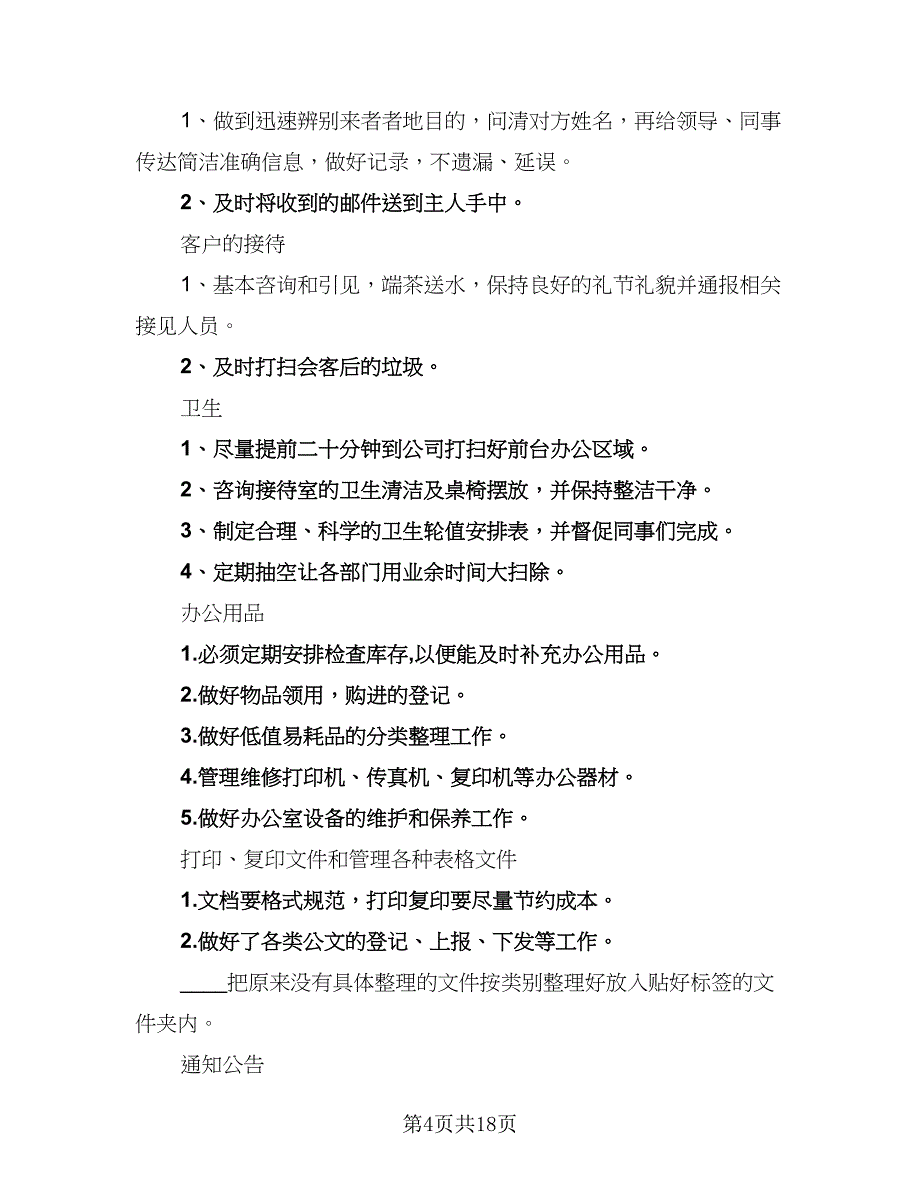 1、做到迅速辨别来者者地目的，问清对方姓名，再给领导、同事传达简洁准确信息，做好记录，不遗漏、延误。

2、及时将收到的邮件送到主人手中。

客户的接待

1、基本咨询和引见，端茶送水，保持良好的礼节礼貌并通报相关接见人员。

2、及时打扫会客后的垃圾。

卫生

1、尽量提前二十分钟到公司打扫好前台办公区域。

2、咨询接待室的卫生清洁及桌椅摆放，并保持整洁干净。

3、制定合理、科学的卫生轮值安排表，并督促同事们完成。

4、定期抽空让各部门用业余时间大扫除。

办公用品

1.必须定期安排检查库存,以便能及时补充办公用品。

2.做好物品领用，购进的登记。

3.做好低值易耗品的分类整理工作。

4.管理维修打印机、传真机、复印机等办公器材。

5.做好办公室设备的维护和保养工作。

打印、复印文件和管理各种表格文件

1.文档要格式规范，打印复印要尽量节约成本。

2.做好了各类公文的登记、上报、下发等工作。

____把原来没有具体整理的文件按类别整理好放入贴好标签的文件夹内。

通知公告

第4页共18页